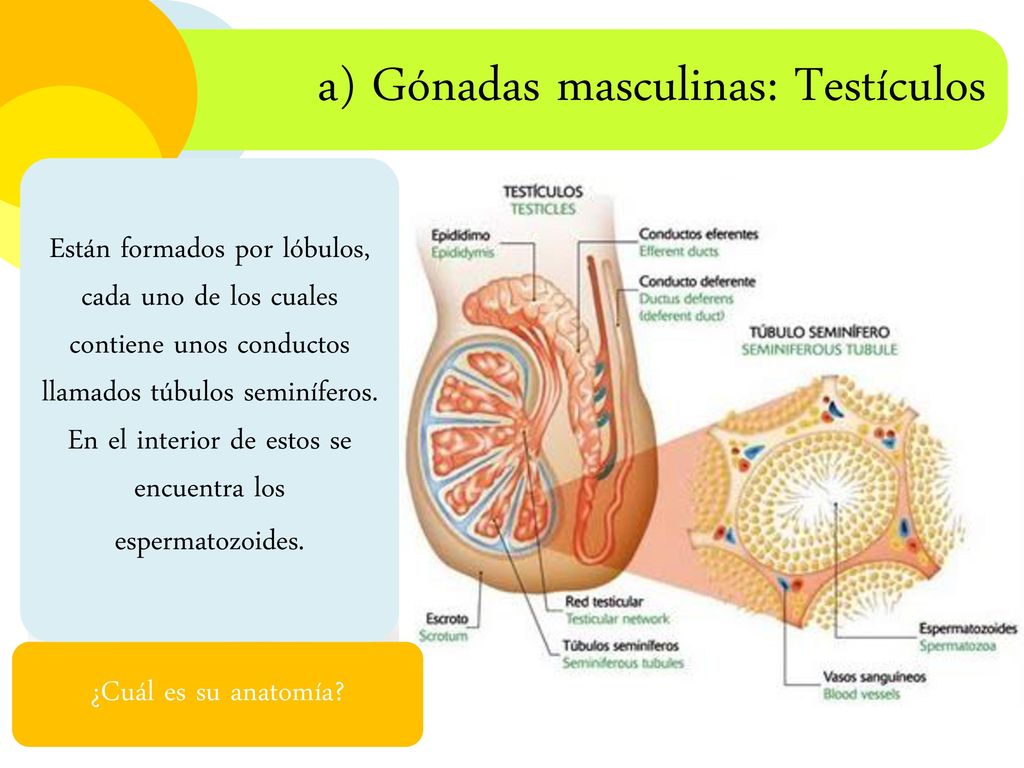 a) Gónadas masculinas: Testículos

Están formados por lóbulos, cada uno de los cuales contiene unos conductos llamados túbulos seminíferos. En el interior de estos se encuentra los espermatozoides.

¿Cuál es su anatomía?

TESTÍCULOS
TESTICLES

Epidídimo
Epididymis

Conductos eferentes
Efferent ducts

Conducto deferente
Ductus deferens
(deferent duct)

TÚBULO SEMINÍFERO
SEMINIFEROUS TUBULE

Escroto
Scrotum

Red testicular
Testicular network

Túbulos seminíferos
Seminiferous tubules

Espermatozoides
Spermatozoa

Vasos sanguíneos
Blood vessels